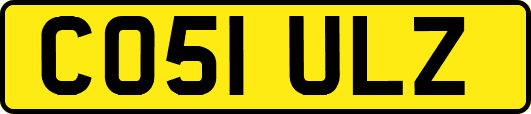 CO51 ULZ